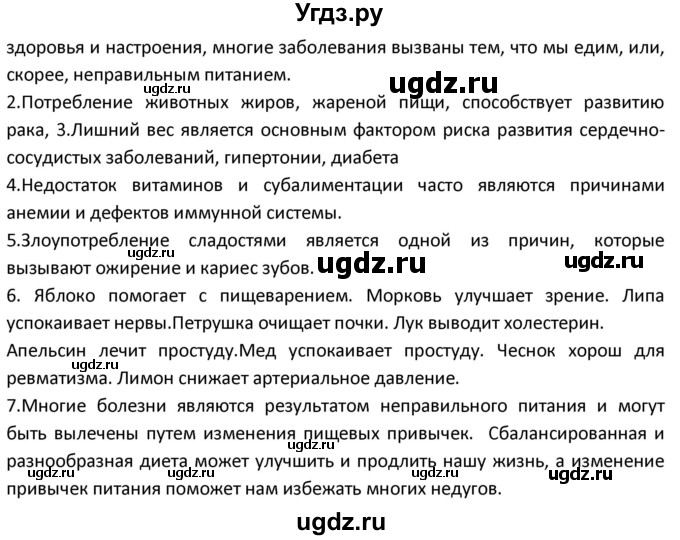 Угдз.ру

здоровья и настроения, многие заболевания вызваны тем, что мы едим, или, скорее, неправильным питанием.

ugdz.ru ugdz.ru

2.Потребление животных жиров, жареной пищи, способствует развитию рака, 3.Лишний вес является основным фактором риска развития сердечно-сосудистых заболеваний, гипертонии, диабета

4.Недостаток витаминов и субалиментации часто являются причинами анемии и дефектов иммунной системы.

5.Злоупотребление сладостями является одной из причин, которые вызывают ожирение и кариес зубов.

ugdz.ru ugdz.ru ugdz.ru

6. Яблоко помогает с пищеварением. Морковь улучшает зрение. Липа успокаивает нервы.Петрушка очищает почки. Лук выводит холестерин.

Апельсин лечит простуду.Мед успокаивает простуду. Чеснок хорош для ревматизма. Лимон снижает артериальное давление.

ugdz.ru

7.Многие болезни являются результатом неправильного питания и могут быть вылечены путем изменения пищевых привычек. Сбалансированная и разнообразная диета может улучшить и продлить нашу жизнь, а изменение привычек питания поможет нам избежать многих недугов.

ugdz.ru ugdz.ru ugdz.ru ugdz.ru ugdz.ru

ugdz.ru